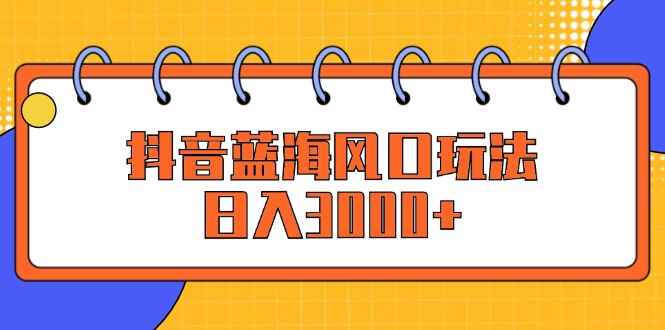 抖音蓝海风口玩法
日入3000+